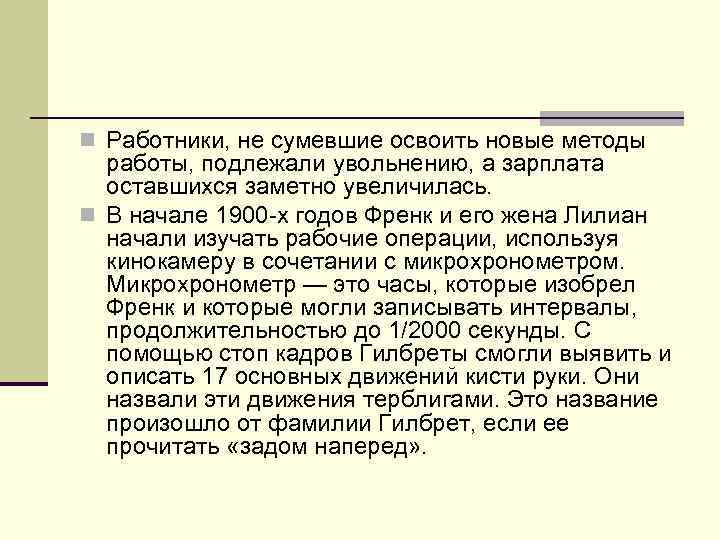 Работники, не сумевшие освоить новые методы работы, подлежали увольнению, а зарплата оставшихся заметно увеличилась.

В начале 1900-х годов Френк и его жена Лилиан начали изучать рабочие операции, используя кинокамеру в сочетании с микрохронометром. Микрохронометр — это часы, которые изобрел Френк и которые могли записывать интервалы, продолжительностью до 1/2000 секунды. С помощью стоп кадров Гилбреты смогли выявить и описать 17 основных движений кисти руки. Они назвали эти движения терблигами. Это название произошло от фамилии Гилбрет, если ее прочитать «задом наперед».